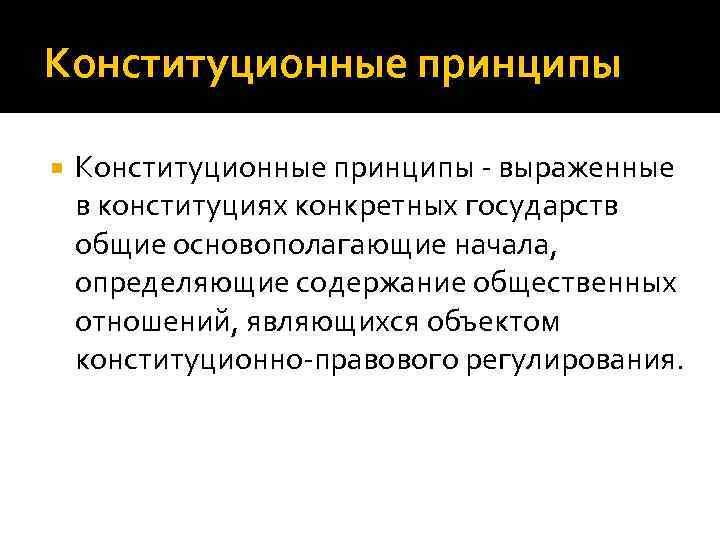 Конституционные принципы

Конституционные принципы - выраженные в конституциях конкретных государств общие основополагающие начала, определяющие содержание общественных отношений, являющихся объектом конституционно-правового регулирования.